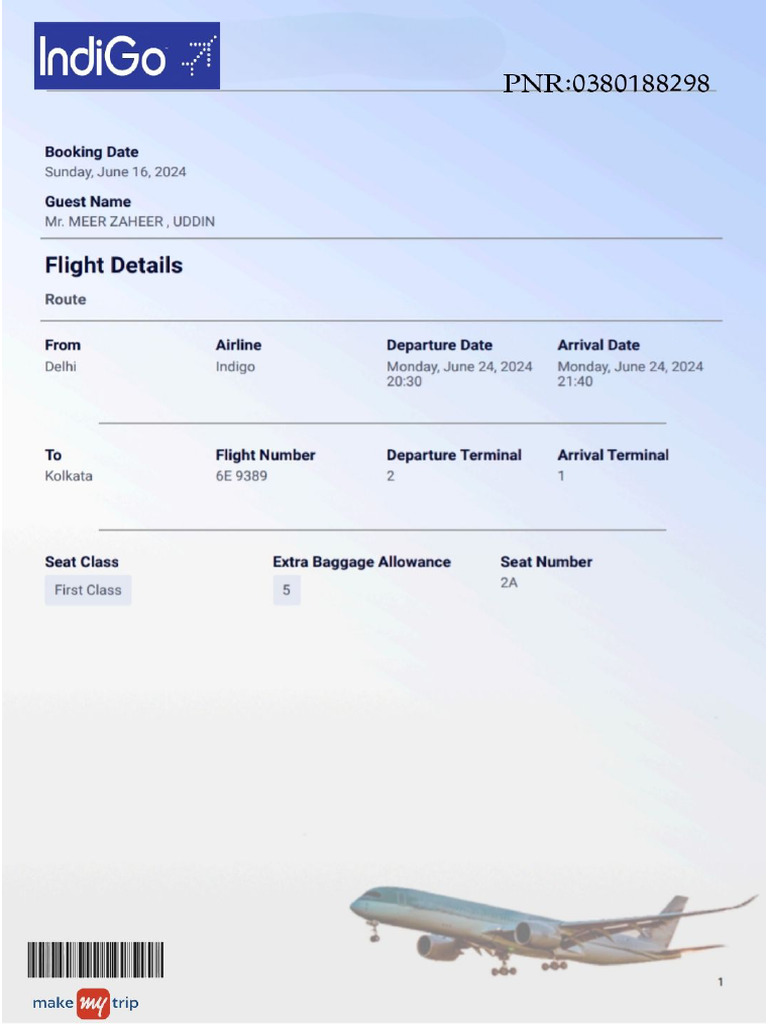 IndiGo

PNR:0380188298

Booking Date
Sunday, June 16, 2024

Guest Name
Mr. MEER ZAHEER , UDDIN

Flight Details

Route

From
Delhi

Airline
Indigo

Departure Date
Monday, June 24, 2024
20:30

Arrival Date
Monday, June 24, 2024
21:40

To
Kolkata

Flight Number
6E 9389

Departure Terminal
2

Arrival Terminal
1

Seat Class
First Class

Extra Baggage Allowance
5

Seat Number
2A

make my trip

1